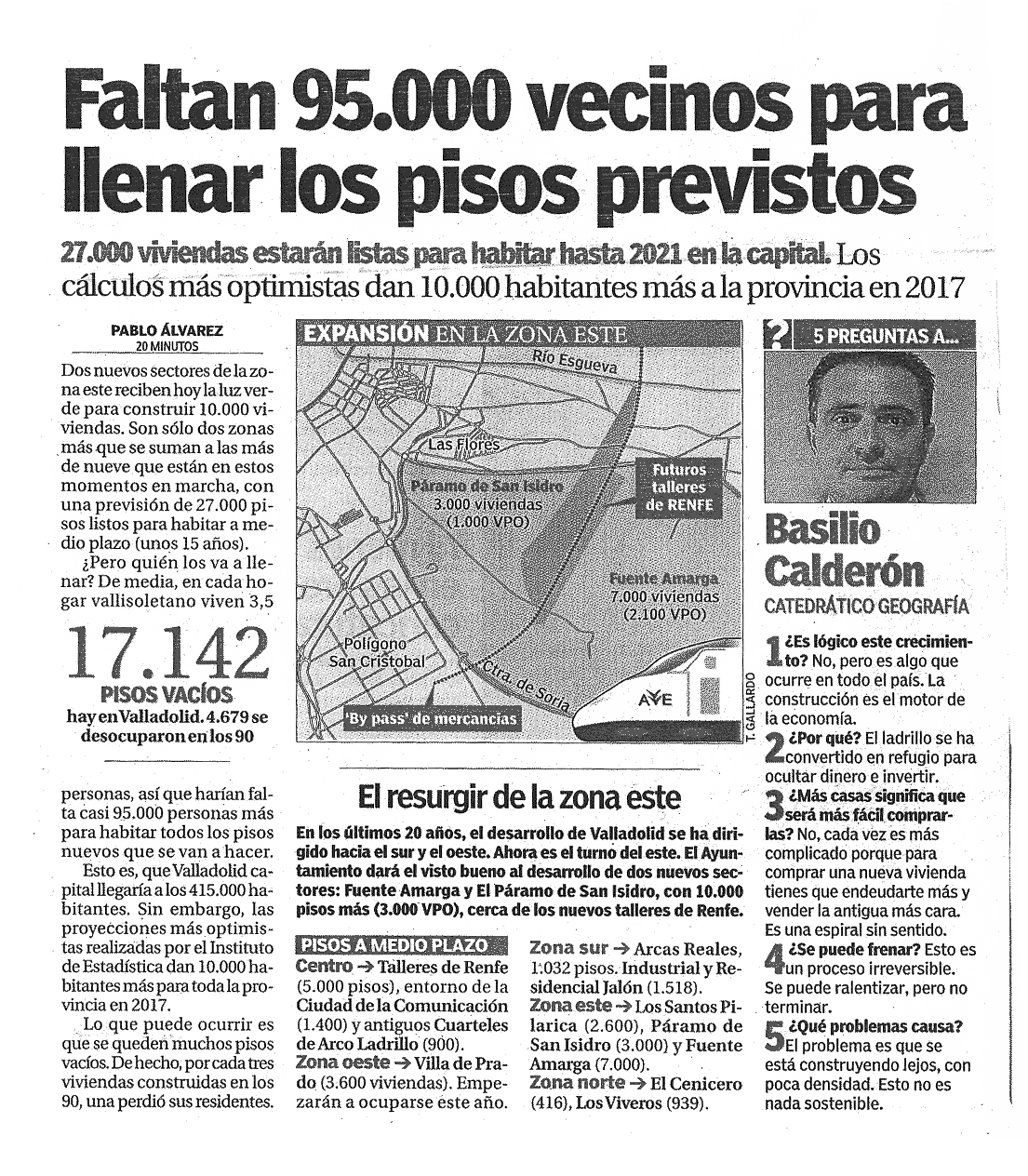 Faltan 95.000 vecinos para llenar los pisos previstos

27.000 viviendas estarán listas para habitar hasta 2021 en la capital. Los cálculos más optimistas dan 10.000 habitantes más a la provincia en 2017

PABLO ÁLVAREZ
20 MINUTOS

Dos nuevos sectores de la zona este reciben hoy la luz verde para construir 10.000 viviendas. Son sólo dos zonas más que se suman a las más de nueve que están en estos momentos en marcha, con una previsión de 27.000 pisos listos para habitar a medio plazo (unos 15 años).

¿Pero quién los va a llenar? De media, en cada hogar vallisoletano viven 3,5

17.142
PISOS VACÍOS
hay en Valladolid. 4.679 se desocuparon en los 90

personas, así que harían falta casi 95.000 personas más para habitar todos los pisos nuevos que se van a hacer.

Esto es, que Valladolid capital llegaría a los 415.000 habitantes. Sin embargo, las proyecciones más optimistas realizadas por el Instituto de Estadística dan 10.000 habitantes más para toda la provincia en 2017.

Lo que puede ocurrir es que se queden muchos pisos vacíos. De hecho, por cada tres viviendas construidas en los 90, una perdió sus residentes.

EXPANSIÓN EN LA ZONA ESTE
Río Esgueva
Las Flores
Páramo de San Isidro
3.000 viviendas
(1.000 VPO)
Futuros talleres de RENFE
Fuente Amarga
7.000 viviendas
(2.100 VPO)
Polígono San Cristobal
Ctra. de Soria
'By pass' de mercancías
AVE
T. GALLARDO

El resurgir de la zona este

En los últimos 20 años, el desarrollo de Valladolid se ha dirigido hacia el sur y el oeste. Ahora es el turno del este. El Ayuntamiento dará el visto bueno al desarrollo de dos nuevos sectores: Fuente Amarga y El Páramo de San Isidro, con 10.000 pisos más (3.000 VPO), cerca de los nuevos talleres de Renfe.

PISOS A MEDIO PLAZO
Centro → Talleres de Renfe (5.000 pisos), entorno de la Ciudad de la Comunicación (1.400) y antiguos Cuarteles de Arco Ladrillo (900).
Zona oeste → Villa de Prado (3.600 viviendas). Empezarán a ocuparse este año.
Zona sur → Arcas Reales, 1.032 pisos. Industrial y Residencial Jalón (1.518).
Zona este → Los Santos Pilarica (2.600), Páramo de San Isidro (3.000) y Fuente Amarga (7.000).
Zona norte → El Cenicero (416), Los Viveros (939).

? 5 PREGUNTAS A...
Basilio Calderón
CATEDRÁTICO GEOGRAFÍA

1 ¿Es lógico este crecimiento? No, pero es algo que ocurre en todo el país. La construcción es el motor de la economía.
2 ¿Por qué? El ladrillo se ha convertido en refugio para ocultar dinero e invertir.
3 ¿Más casas significa que será más fácil comprarlas? No, cada vez es más complicado porque para comprar una nueva vivienda tienes que endeudarte más y vender la antigua más cara. Es una espiral sin sentido.
4 ¿Se puede frenar? Esto es un proceso irreversible. Se puede ralentizar, pero no terminar.
5 ¿Qué problemas causa? El problema es que se está construyendo lejos, con poca densidad. Esto no es nada sostenible.